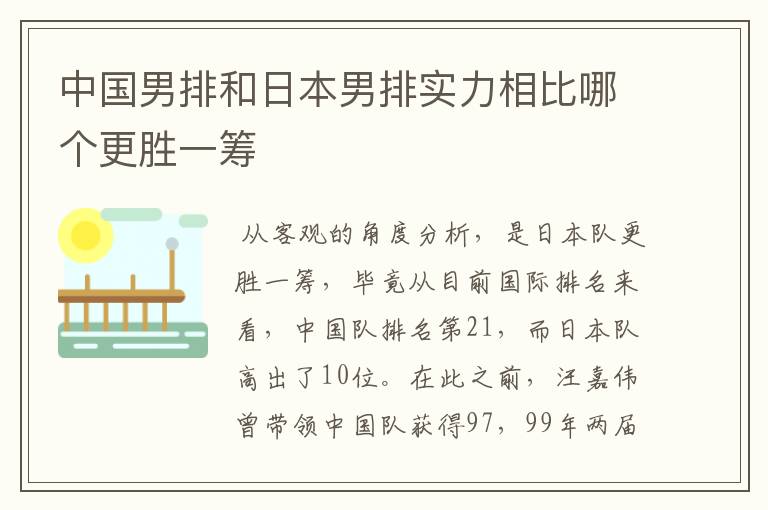 中国男排和日本男排实力相比哪个更胜一筹

从客观的角度分析，是日本队更胜一筹，毕竟从目前国际排名来看，中国队排名第21，而日本队高出了10位。在此之前，汪嘉伟曾带领中国队获得97，99年两届